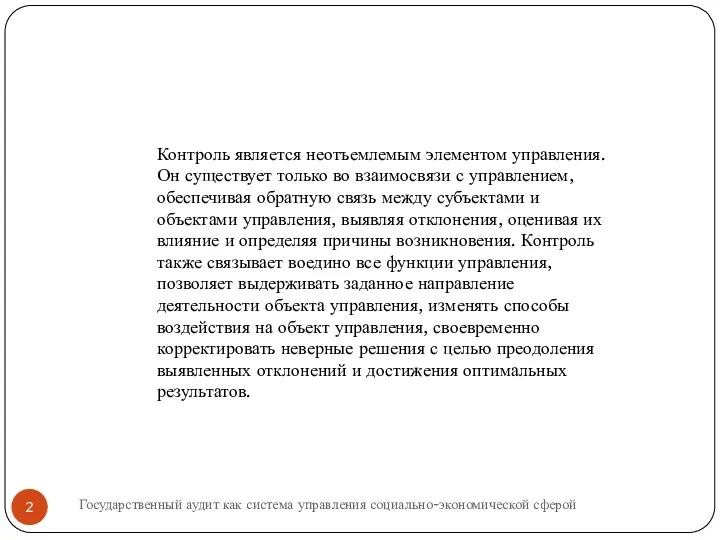 Контроль является неотъемлемым элементом управления. Он существует только во взаимосвязи с управлением, обеспечивая обратную связь между субъектами и объектами управления, выявляя отклонения, оценивая их влияние и определяя причины возникновения. Контроль также связывает воедино все функции управления, позволяет выдерживать заданное направление деятельности объекта управления, изменять способы воздействия на объект управления, своевременно корректировать неверные решения с целью преодоления выявленных отклонений и достижения оптимальных результатов.

2

Государственный аудит как система управления социально-экономической сферой